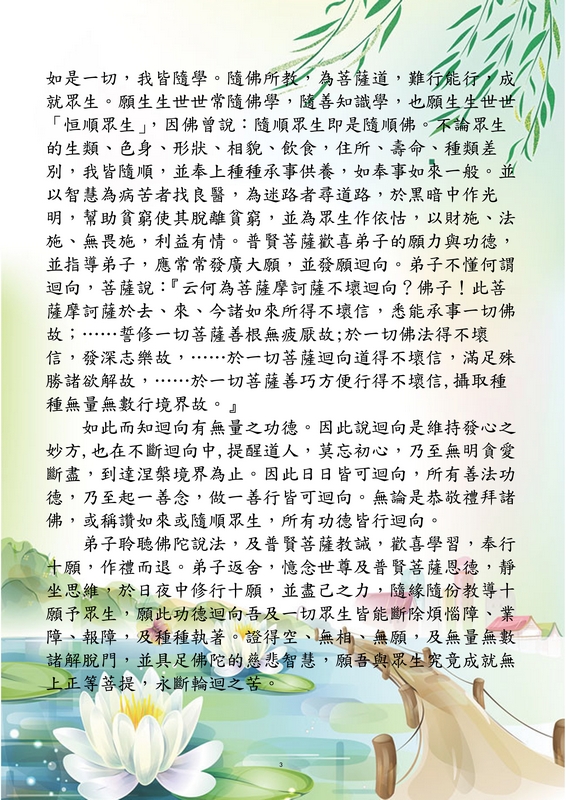 如是一切，我皆隨學。隨佛所教，為菩薩道，難行能行，成就眾生。願生生世世常隨佛學，隨善知識學，也願生生世世「恒順眾生」，因佛曾說：隨順眾生即是隨順佛。不論眾生的生類、色身、形狀、相貌、飲食，住所、壽命、種類差別，我皆隨順，並奉上種種承事供養，如奉事如來一般。並以智慧為病苦者找良醫，為迷路者尋道路，於黑暗中作光明，幫助貧窮使其脫離貧窮，並為眾生作依怙，以財施、法施、無畏施，利益有情。普賢菩薩歡喜弟子的願力與功德，並指導弟子，應常常發廣大願，並發願迴向。弟子不懂何謂迴向，菩薩說：『云何為菩薩摩訶薩不壞迴向？佛子！此菩薩摩訶薩於去、來、今諸如來所得不壞信，悉能承事一切佛故；……誓修一切菩薩善根無疲厭故;於一切佛法得不壞信，發深志樂故，……於一切菩薩迴向道得不壞信，滿足殊勝諸欲解故，……於一切菩薩善巧方便行得不壞信,攝取種種無量無數行境界故。』

如此而知迴向有無量之功德。因此說迴向是維持發心之妙方,也在不斷迴向中,提醒道人，莫忘初心，乃至無明貪愛斷盡，到達涅槃境界為止。因此日日皆可迴向，所有善法功德，乃至起一善念，做一善行皆可迴向。無論是恭敬禮拜諸佛，或稱讚如來或隨順眾生，所有功德皆行迴向。

弟子聆聽佛陀說法，及普賢菩薩教誡，歡喜學習，奉行十願，作禮而退。弟子返舍，憶念世尊及普賢菩薩恩德，靜坐思維，於日夜中修行十願，並盡己之力，隨緣隨份教導十願予眾生，願此功德迴向吾及一切眾生皆能斷除煩惱障、業障、報障，及種種執著。證得空、無相、無願，及無量無數諸解脫門，並具足佛陀的慈悲智慧，願吾與眾生究竟成就無上正等菩提，永斷輪迴之苦。

3